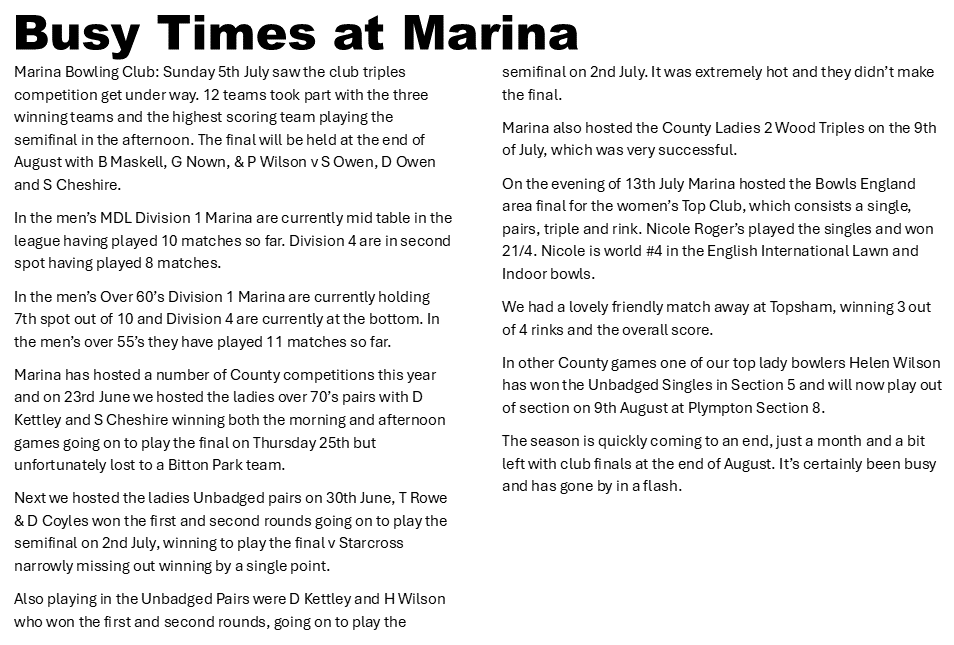 Busy Times at Marina

Marina Bowling Club: Sunday 5th July saw the club triples competition get under way. 12 teams took part with the three winning teams and the highest scoring team playing the semifinal in the afternoon. The final will be held at the end of August with B Maskell, G Nown, & P Wilson v S Owen, D Owen and S Cheshire.

In the men's MDL Division 1 Marina are currently mid table in the league having played 10 matches so far. Division 4 are in second spot having played 8 matches.

In the men's Over 60's Division 1 Marina are currently holding 7th spot out of 10 and Division 4 are currently at the bottom. In the men's over 55's they have played 11 matches so far.

Marina has hosted a number of County competitions this year and on 23rd June we hosted the ladies over 70's pairs with D Kettley and S Cheshire winning both the morning and afternoon games going on to play the final on Thursday 25th but unfortunately lost to a Bitton Park team.

Next we hosted the ladies Unbadged pairs on 30th June, T Rowe & D Coyles won the first and second rounds going on to play the semifinal on 2nd July, winning to play the final v Starcross narrowly missing out winning by a single point.

Also playing in the Unbadged Pairs were D Kettley and H Wilson who won the first and second rounds, going on to play the semifinal on 2nd July. It was extremely hot and they didn't make the final.

Marina also hosted the County Ladies 2 Wood Triples on the 9th of July, which was very successful.

On the evening of 13th July Marina hosted the Bowls England area final for the women's Top Club, which consists a single, pairs, triple and rink. Nicole Roger's played the singles and won 21/4. Nicole is world #4 in the English International Lawn and Indoor bowls.

We had a lovely friendly match away at Topsham, winning 3 out of 4 rinks and the overall score.

In other County games one of our top lady bowlers Helen Wilson has won the Unbadged Singles in Section 5 and will now play out of section on 9th August at Plympton Section 8.

The season is quickly coming to an end, just a month and a bit left with club finals at the end of August. It's certainly been busy and has gone by in a flash.